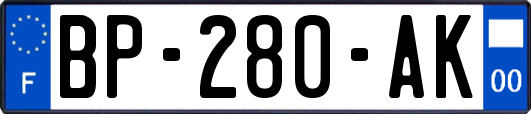 F

BP-280-AK

00